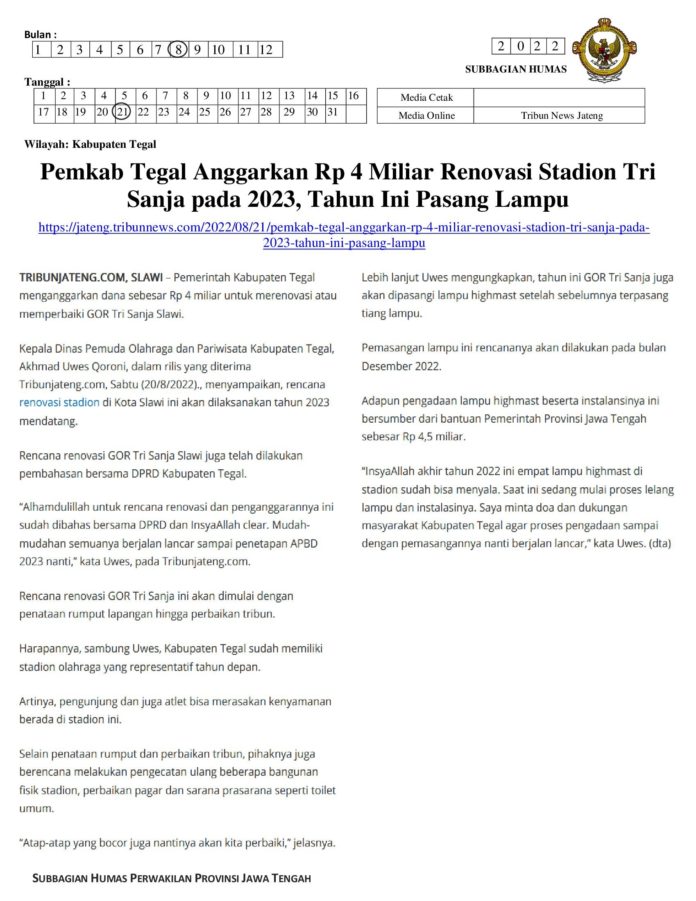 Bulan :

| 1 | 2 | 3 | 4 | 5 | 6 | 7 | 8 | 9 | 10 | 11 | 12 |
|---|---|---|---|---|---|---|---|---|---|---|---|

| 2 | 0 | 2 | 2 |
|---|---|---|---|

SUBBAGIAN HUMAS

Tanggal :

| 1 | 2 | 3 | 4 | 5 | 6 | 7 | 8 | 9 | 10 | 11 | 12 | 13 | 14 | 15 | 16 |
|---|---|---|---|---|---|---|---|---|---|---|---|---|---|---|---|
| 17 | 18 | 19 | 20 | 21 | 22 | 23 | 24 | 25 | 26 | 27 | 28 | 29 | 30 | 31 | |

| Media Cetak | |
|---|---|
| Media Online | Tribun News Jateng |

Wilayah: Kabupaten Tegal

Pemkab Tegal Anggarkan Rp 4 Miliar Renovasi Stadion Tri Sanja pada 2023, Tahun Ini Pasang Lampu

https://jateng.tribunnews.com/2022/08/21/pemkab-tegal-anggarkan-rp-4-miliar-renovasi-stadion-tri-sanja-pada-2023-tahun-ini-pasang-lampu

TRIBUNJATENG.COM, SLAWI – Pemerintah Kabupaten Tegal menganggarkan dana sebesar Rp 4 miliar untuk merenovasi atau memperbaiki GOR Tri Sanja Slawi.

Kepala Dinas Pemuda Olahraga dan Pariwisata Kabupaten Tegal, Akhmad Uwes Qoroni, dalam rilis yang diterima Tribunjateng.com, Sabtu (20/8/2022)., menyampaikan, rencana renovasi stadion di Kota Slawi ini akan dilaksanakan tahun 2023 mendatang.

Rencana renovasi GOR Tri Sanja Slawi juga telah dilakukan pembahasan bersama DPRD Kabupaten Tegal.

"Alhamdulillah untuk rencana renovasi dan penganggarannya ini sudah dibahas bersama DPRD dan InsyaAllah clear. Mudah-mudahan semuanya berjalan lancar sampai penetapan APBD 2023 nanti," kata Uwes, pada Tribunjateng.com.

Rencana renovasi GOR Tri Sanja ini akan dimulai dengan penataan rumput lapangan hingga perbaikan tribun.

Harapannya, sambung Uwes, Kabupaten Tegal sudah memiliki stadion olahraga yang representatif tahun depan.

Artinya, pengunjung dan juga atlet bisa merasakan kenyamanan berada di stadion ini.

Selain penataan rumput dan perbaikan tribun, pihaknya juga berencana melakukan pengecatan ulang beberapa bangunan fisik stadion, perbaikan pagar dan sarana prasarana seperti toilet umum.

"Atap-atap yang bocor juga nantinya akan kita perbaiki," jelasnya.

Lebih lanjut Uwes mengungkapkan, tahun ini GOR Tri Sanja juga akan dipasangi lampu highmast setelah sebelumnya terpasang tiang lampu.

Pemasangan lampu ini rencananya akan dilakukan pada bulan Desember 2022.

Adapun pengadaan lampu highmast beserta instalansinya ini bersumber dari bantuan Pemerintah Provinsi Jawa Tengah sebesar Rp 4,5 miliar.

"InsyaAllah akhir tahun 2022 ini empat lampu highmast di stadion sudah bisa menyala. Saat ini sedang mulai proses lelang lampu dan instalasinya. Saya minta doa dan dukungan masyarakat Kabupaten Tegal agar proses pengadaan sampai dengan pemasangannya nanti berjalan lancar," kata Uwes. (dta)

SUBBAGIAN HUMAS PERWAKILAN PROVINSI JAWA TENGAH